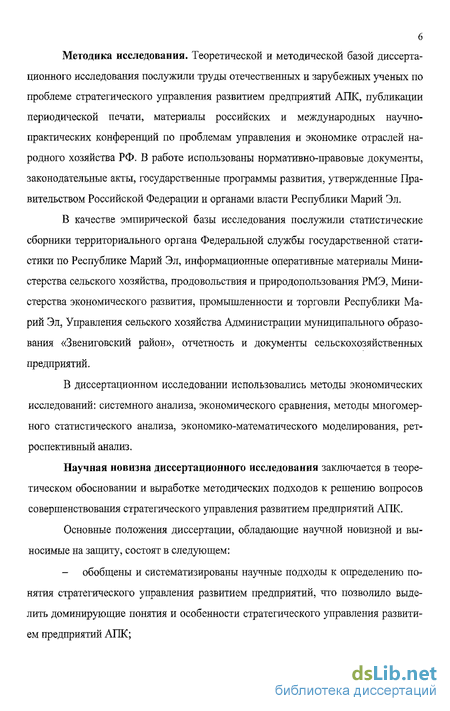 6

Методика исследования. Теоретической и методической базой диссертационного исследования послужили труды отечественных и зарубежных ученых по проблеме стратегического управления развитием предприятий АПК, публикации периодической печати, материалы российских и международных научно-практических конференций по проблемам управления и экономике отраслей народного хозяйства РФ. В работе использованы нормативно-правовые документы, законодательные акты, государственные программы развития, утвержденные Правительством Российской Федерации и органами власти Республики Марий Эл.

В качестве эмпирической базы исследования послужили статистические сборники территориального органа Федеральной службы государственной статистики по Республике Марий Эл, информационные оперативные материалы Министерства сельского хозяйства, продовольствия и природопользования РМЭ, Министерства экономического развития, промышленности и торговли Республики Марий Эл, Управления сельского хозяйства Администрации муниципального образования «Звениговский район», отчетность и документы сельскохозяйственных предприятий.

В диссертационном исследовании использовались методы экономических исследований: системного анализа, экономического сравнения, методы многомерного статистического анализа, экономико-математического моделирования, ретроспективный анализ.

Научная новизна диссертационного исследования заключается в теоретическом обосновании и выработке методических подходов к решению вопросов совершенствования стратегического управления развитием предприятий АПК.

Основные положения диссертации, обладающие научной новизной и выносимые на защиту, состоят в следующем:

– обобщены и систематизированы научные подходы к определению понятия стратегического управления развитием предприятий, что позволило выделить доминирующие понятия и особенности стратегического управления развитием предприятий АПК;

dsLib.net
библиотека диссертаций